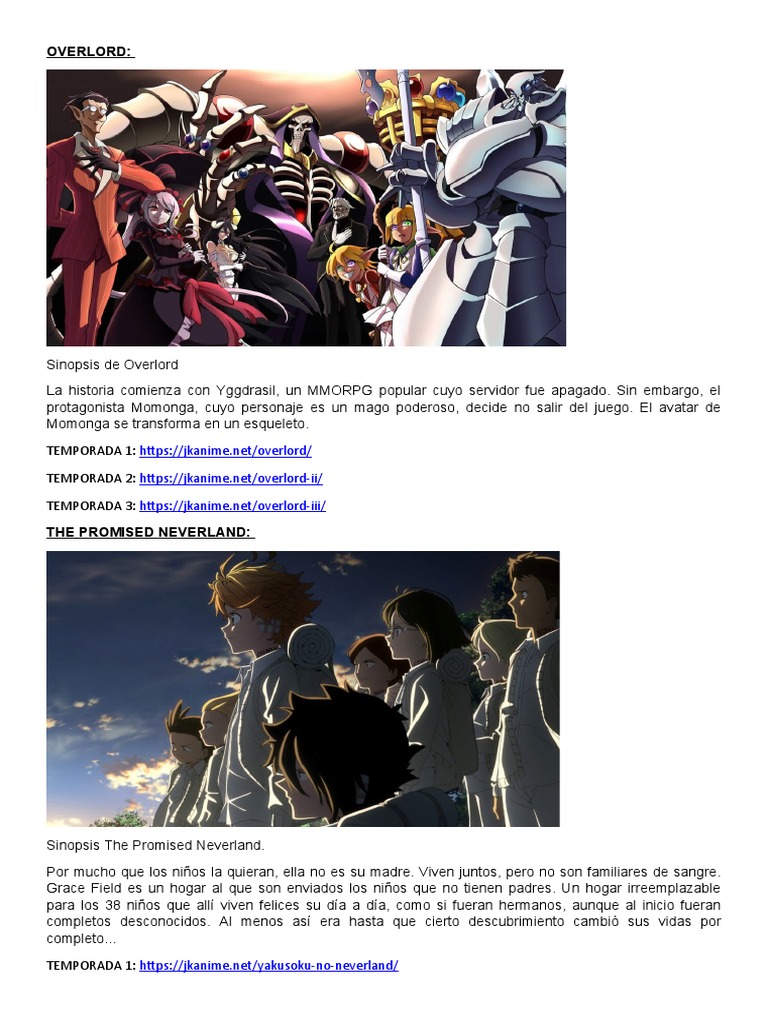 OVERLORD:

Sinopsis de Overlord

La historia comienza con Yggdrasil, un MMORPG popular cuyo servidor fue apagado. Sin embargo, el protagonista Momonga, cuyo personaje es un mago poderoso, decide no salir del juego. El avatar de Momonga se transforma en un esqueleto.

TEMPORADA 1: https://jkanime.net/overlord/

TEMPORADA 2: https://jkanime.net/overlord-ii/

TEMPORADA 3: https://jkanime.net/overlord-iii/

THE PROMISED NEVERLAND:

Sinopsis The Promised Neverland.

Por mucho que los niños la quieran, ella no es su madre. Viven juntos, pero no son familiares de sangre. Grace Field es un hogar al que son enviados los niños que no tienen padres. Un hogar irreemplazable para los 38 niños que allí viven felices su día a día, como si fueran hermanos, aunque al inicio fueran completos desconocidos. Al menos así era hasta que cierto descubrimiento cambió sus vidas por completo…

TEMPORADA 1: https://jkanime.net/yakusoku-no-neverland/